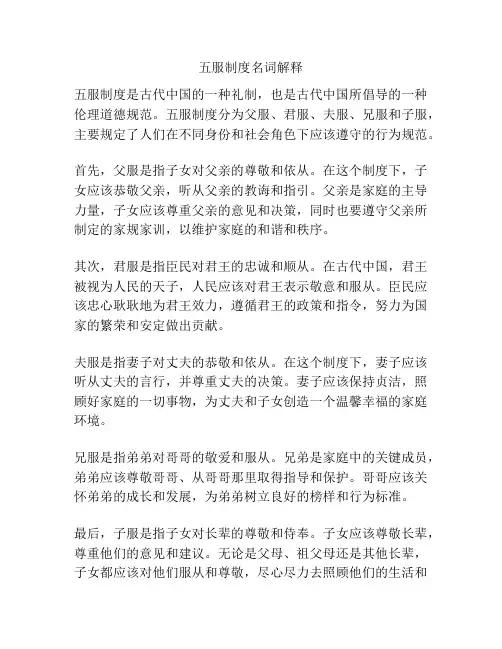 五服制度名词解释

五服制度是古代中国的一种礼制，也是古代中国所倡导的一种伦理道德规范。五服制度分为父服、君服、夫服、兄服和子服，主要规定了人们在不同身份和社会角色下应该遵守的行为规范。

首先，父服是指子女对父亲的尊敬和依从。在这个制度下，子女应该恭敬父亲，听从父亲的教诲和指引。父亲是家庭的主导力量，子女应该尊重父亲的意见和决策，同时也要遵守父亲所制定的家规家训，以维护家庭的和谐和秩序。

其次，君服是指臣民对君王的忠诚和顺从。在古代中国，君王被视为人民的天子，人民应该对君王表示敬意和服从。臣民应该忠心耿耿地为君王效力，遵循君王的政策和指令，努力为国家的繁荣和安定做出贡献。

夫服是指妻子对丈夫的恭敬和依从。在这个制度下，妻子应该听从丈夫的言行，并尊重丈夫的决策。妻子应该保持贞洁，照顾好家庭的一切事物，为丈夫和子女创造一个温馨幸福的家庭环境。

兄服是指弟弟对哥哥的敬爱和服从。兄弟是家庭中的关键成员，弟弟应该尊敬哥哥、从哥哥那里取得指导和保护。哥哥应该关怀弟弟的成长和发展，为弟弟树立良好的榜样和行为标准。

最后，子服是指子女对长辈的尊敬和侍奉。子女应该尊敬长辈，尊重他们的意见和建议。无论是父母、祖父母还是其他长辈，子女都应该对他们服从和尊敬，尽心尽力去照顾他们的生活和